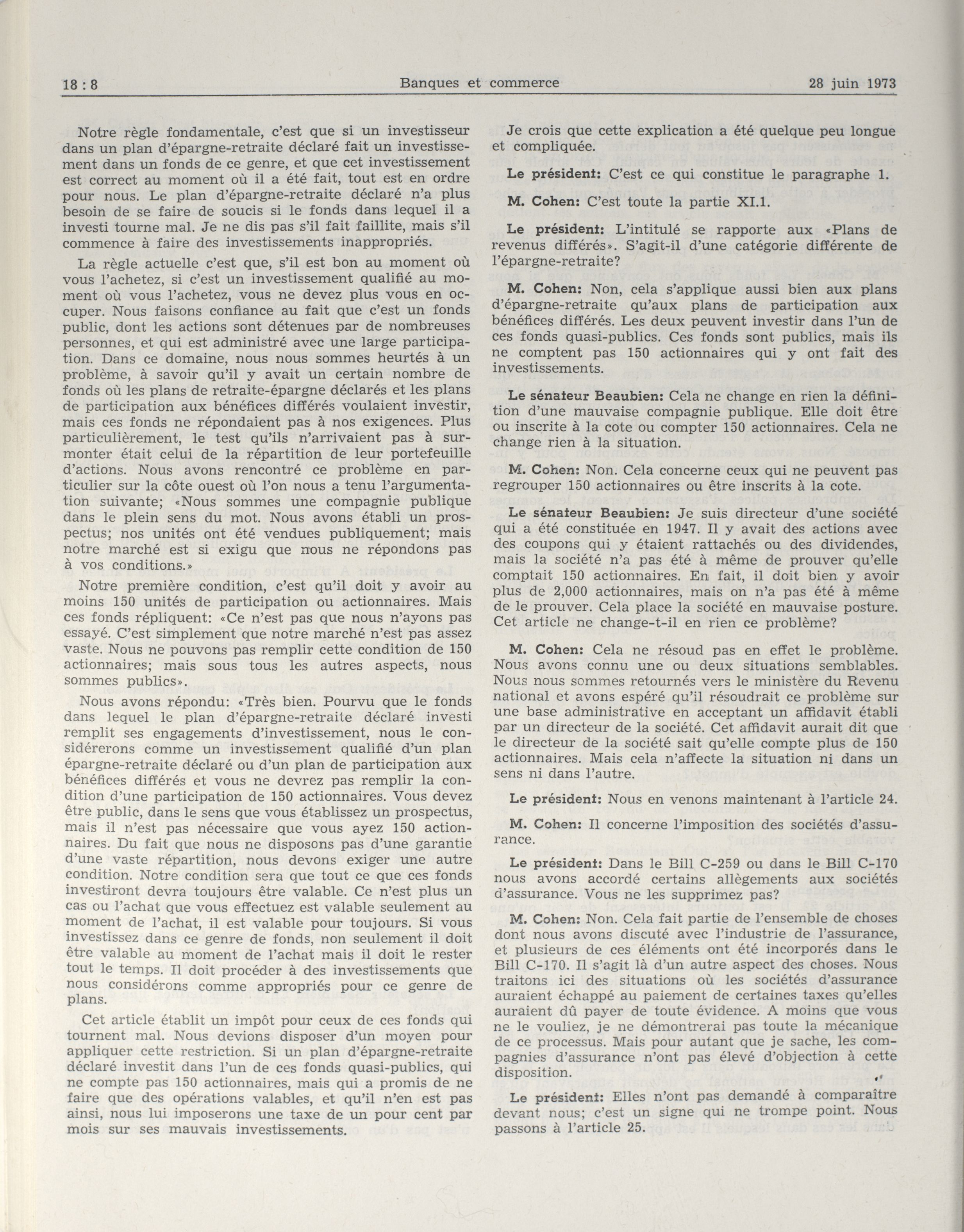 18 : 8 Banques et commerce 28 juin 1973

Notre règle fondamentale, c'est que si un investisseur dans un plan d'épargne-retraite déclaré fait un investissement dans un fonds de ce genre, et que cet investissement est correct au moment où il a été fait, tout est en ordre pour nous. Le plan d'épargne-retraite déclaré n'a plus besoin de se faire de soucis si le fonds dans lequel il a investi tourne mal. Je ne dis pas s'il fait faillite, mais s'il commence à faire des investissements inappropriés.

La règle actuelle c'est que, s'il est bon au moment où vous l'achetez, si c'est un investissement qualifié au moment où vous l'achetez, vous ne devez plus vous en occuper. Nous faisons confiance au fait que c'est un fonds public, dont les actions sont détenues par de nombreuses personnes, et qui est administré avec une large participation. Dans ce domaine, nous nous sommes heurtés à un problème, à savoir qu'il y avait un certain nombre de fonds où les plans de retraite-épargne déclarés et les plans de participation aux bénéfices différés voulaient investir, mais ces fonds ne répondaient pas à nos exigences. Plus particulièrement, le test qu'ils n'arrivaient pas à surmonter était celui de la répartition de leur portefeuille d'actions. Nous avons rencontré ce problème en particulier sur la côte ouest où l'on nous a tenu l'argumentation suivante; «Nous sommes une compagnie publique dans le plein sens du mot. Nous avons établi un prospectus; nos unités ont été vendues publiquement; mais notre marché est si exigu que nous ne répondons pas à vos conditions.»

Notre première condition, c'est qu'il doit y avoir au moins 150 unités de participation ou actionnaires. Mais ces fonds répliquent: «Ce n'est pas que nous n'ayons pas essayé. C'est simplement que notre marché n'est pas assez vaste. Nous ne pouvons pas remplir cette condition de 150 actionnaires; mais sous tous les autres aspects, nous sommes publics».

Nous avons répondu: «Très bien. Pourvu que le fonds dans lequel le plan d'épargne-retraite déclaré investi remplit ses engagements d'investissement, nous le considérerons comme un investissement qualifié d'un plan épargne-retraite déclaré ou d'un plan de participation aux bénéfices différés et vous ne devrez pas remplir la condition d'une participation de 150 actionnaires. Vous devez être public, dans le sens que vous établissez un prospectus, mais il n'est pas nécessaire que vous ayez 150 actionnaires. Du fait que nous ne disposons pas d'une garantie d'une vaste répartition, nous devons exiger une autre condition. Notre condition sera que tout ce que ces fonds investiront devra toujours être valable. Ce n'est plus un cas ou l'achat que vous effectuez est valable seulement au moment de l'achat, il est valable pour toujours. Si vous investissez dans ce genre de fonds, non seulement il doit être valable au moment de l'achat mais il doit le rester tout le temps. Il doit procéder à des investissements que nous considérons comme appropriés pour ce genre de plans.

Cet article établit un impôt pour ceux de ces fonds qui tournent mal. Nous devions disposer d'un moyen pour appliquer cette restriction. Si un plan d'épargne-retraite déclaré investit dans l'un de ces fonds quasi-publics, qui ne compte pas 150 actionnaires, mais qui a promis de ne faire que des opérations valables, et qu'il n'en est pas ainsi, nous lui imposerons une taxe de un pour cent par mois sur ses mauvais investissements.

Je crois que cette explication a été quelque peu longue et compliquée.

Le président: C'est ce qui constitue le paragraphe 1.

M. Cohen: C'est toute la partie XI.1.

Le président: L'intitulé se rapporte aux «Plans de revenus différés». S'agit-il d'une catégorie différente de l'épargne-retraite?

M. Cohen: Non, cela s'applique aussi bien aux plans d'épargne-retraite qu'aux plans de participation aux bénéfices différés. Les deux peuvent investir dans l'un de ces fonds quasi-publics. Ces fonds sont publics, mais ils ne comptent pas 150 actionnaires qui y ont fait des investissements.

Le sénateur Beaubien: Cela ne change en rien la définition d'une mauvaise compagnie publique. Elle doit être ou inscrite à la cote ou compter 150 actionnaires. Cela ne change rien à la situation.

M. Cohen: Non. Cela concerne ceux qui ne peuvent pas regrouper 150 actionnaires ou être inscrits à la cote.

Le sénateur Beaubien: Je suis directeur d'une société qui a été constituée en 1947. Il y avait des actions avec des coupons qui y étaient rattachés ou des dividendes, mais la société n'a pas été à même de prouver qu'elle comptait 150 actionnaires. En fait, il doit bien y avoir plus de 2,000 actionnaires, mais on n'a pas été à même de le prouver. Cela place la société en mauvaise posture. Cet article ne change-t-il en rien ce problème?

M. Cohen: Cela ne résoud pas en effet le problème. Nous avons connu une ou deux situations semblables. Nous nous sommes retournés vers le ministère du Revenu national et avons espéré qu'il résoudrait ce problème sur une base administrative en acceptant un affidavit établi par un directeur de la société. Cet affidavit aurait dit que le directeur de la société sait qu'elle compte plus de 150 actionnaires. Mais cela n'affecte la situation ni dans un sens ni dans l'autre.

Le président: Nous en venons maintenant à l'article 24.

M. Cohen: Il concerne l'imposition des sociétés d'assurance.

Le président: Dans le Bill C-259 ou dans le Bill C-170 nous avons accordé certains allègements aux sociétés d'assurance. Vous ne les supprimez pas?

M. Cohen: Non. Cela fait partie de l'ensemble de choses dont nous avons discuté avec l'industrie de l'assurance, et plusieurs de ces éléments ont été incorporés dans le Bill C-170. Il s'agit là d'un autre aspect des choses. Nous traitons ici des situations où les sociétés d'assurance auraient échappé au paiement de certaines taxes qu'elles auraient dû payer de toute évidence. A moins que vous ne le vouliez, je ne démontrerai pas toute la mécanique de ce processus. Mais pour autant que je sache, les compagnies d'assurance n'ont pas élevé d'objection à cette disposition.

Le président: Elles n'ont pas demandé à comparaître devant nous; c'est un signe qui ne trompe point. Nous passons à l'article 25.